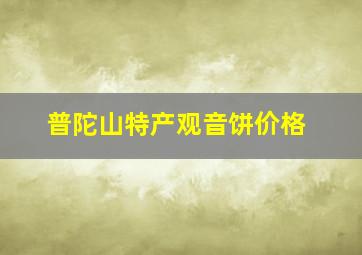 普陀山特产观音饼价格